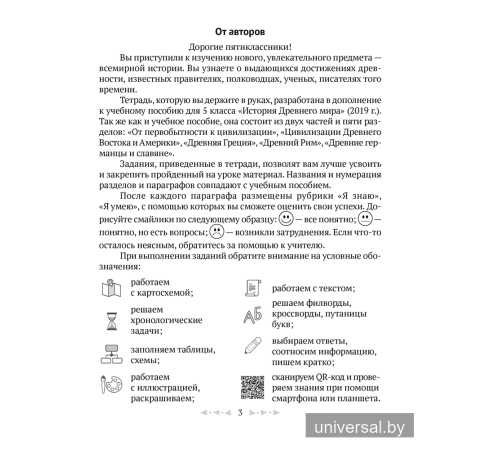 От авторов

Дорогие пятиклассники!

Вы приступили к изучению нового, увлекательного предмета — всемирной истории. Вы узнаете о выдающихся достижениях древности, известных правителях, полководцах, ученых, писателях того времени.

Тетрадь, которую вы держите в руках, разработана в дополнение к учебному пособию для 5 класса «История Древнего мира» (2019 г.). Так же как и учебное пособие, она состоит из двух частей и пяти разделов: «От первобытности к цивилизации», «Цивилизации Древнего Востока и Америки», «Древняя Греция», «Древний Рим», «Древние германцы и славяне».

Задания, приведенные в тетради, позволят вам лучше усвоить и закрепить пройденный на уроке материал. Названия и нумерация разделов и параграфов совпадают с учебным пособием.

После каждого параграфа размещены рубрики «Я знаю», «Я умею», с помощью которых вы сможете оценить свои успехи. Дорисуйте смайлики по следующему образцу: — все понятно; — понятно, но есть вопросы; — возникли затруднения. Если что-то осталось неясным, обратитесь за помощью к учителю.

При выполнении заданий обратите внимание на условные обозначения:

работаем с картосхемой;

решаем хронологические задачи;

заполняем таблицы, схемы;

работаем с иллюстрацией, раскрашиваем;

работаем с текстом;

Аб

решаем филворды, кроссворды, путаницы букв;

выбираем ответы, соотносим информацию, пишем кратко;

сканируем QR-код и проверяем знания при помощи смартфона или планшета.

3

universal.by